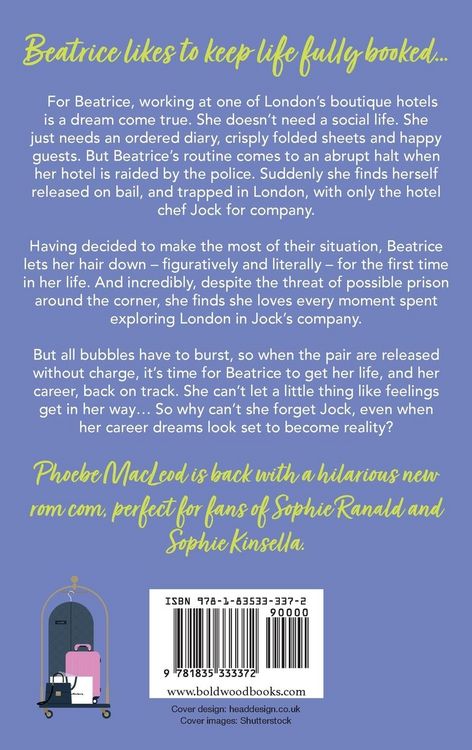 Beatrice likes to keep life fully booked...

For Beatrice, working at one of London's boutique hotels is a dream come true. She doesn't need a social life. She just needs an ordered diary, crisply folded sheets and happy guests. But Beatrice's routine comes to an abrupt halt when her hotel is raided by the police. Suddenly she finds herself released on bail, and trapped in London, with only the hotel chef Jock for company.

Having decided to make the most of their situation, Beatrice lets her hair down – figuratively and literally – for the first time in her life. And incredibly, despite the threat of possible prison around the corner, she finds she loves every moment spent exploring London in Jock's company.

But all bubbles have to burst, so when the pair are released without charge, it's time for Beatrice to get her life, and her career, back on track. She can't let a little thing like feelings get in her way... So why can't she forget Jock, even when her career dreams look set to become reality?

Phoebe MacLeod is back with a hilarious new rom com, perfect for fans of Sophie Ranald and Sophie Kinsella.

ISBN 978-1-83533-337-2

90000

9 781835 333372

www.boldwoodbooks.com

Cover design: headdesign.co.uk
Cover images: Shutterstock